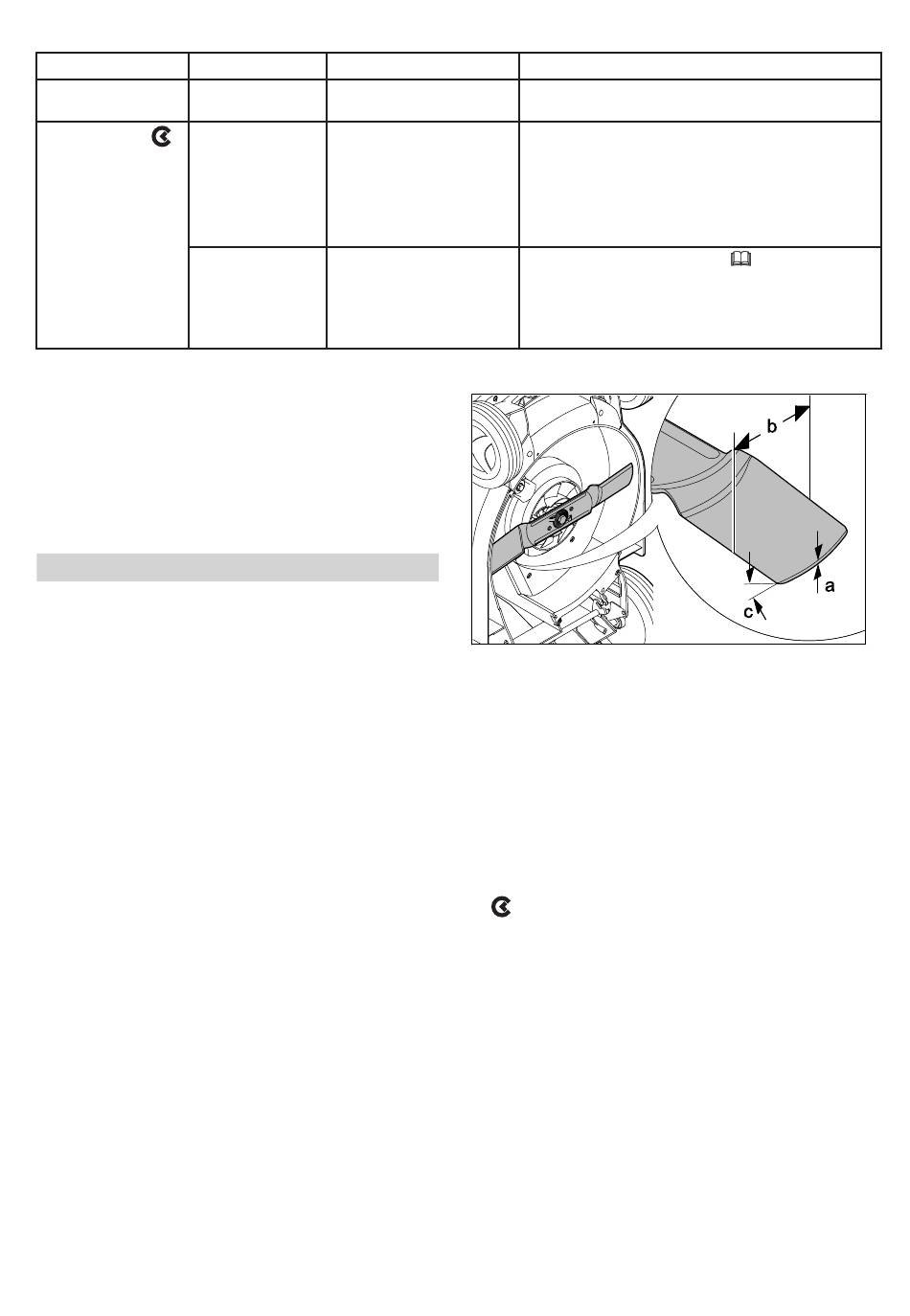 b
a
c